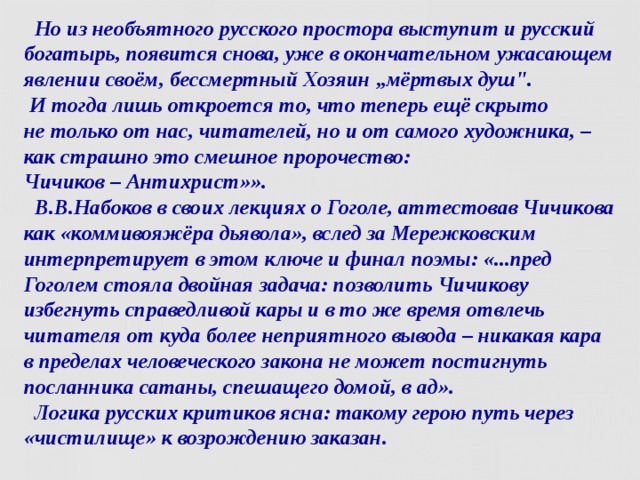 Но из необъятного русского простора выступит и русский богатырь, появится снова, уже в окончательном ужасающем явлении своём, бессмертный Хозяин „мёртвых душ".

И тогда лишь откроется то, что теперь ещё скрыто не только от нас, читателей, но и от самого художника, – как страшно это смешное пророчество: Чичиков – Антихрист»».

В.В.Набоков в своих лекциях о Гоголе, аттестовав Чичикова как «коммивояжёра дьявола», вслед за Мережковским интерпретирует в этом ключе и финал поэмы: «...пред Гоголем стояла двойная задача: позволить Чичикову избегнуть справедливой кары и в то же время отвлечь читателя от куда более неприятного вывода – никакая кара в пределах человеческого закона не может постигнуть посланника сатаны, спешащего домой, в ад».

Логика русских критиков ясна: такому герою путь через «чистилище» к возрождению заказан.